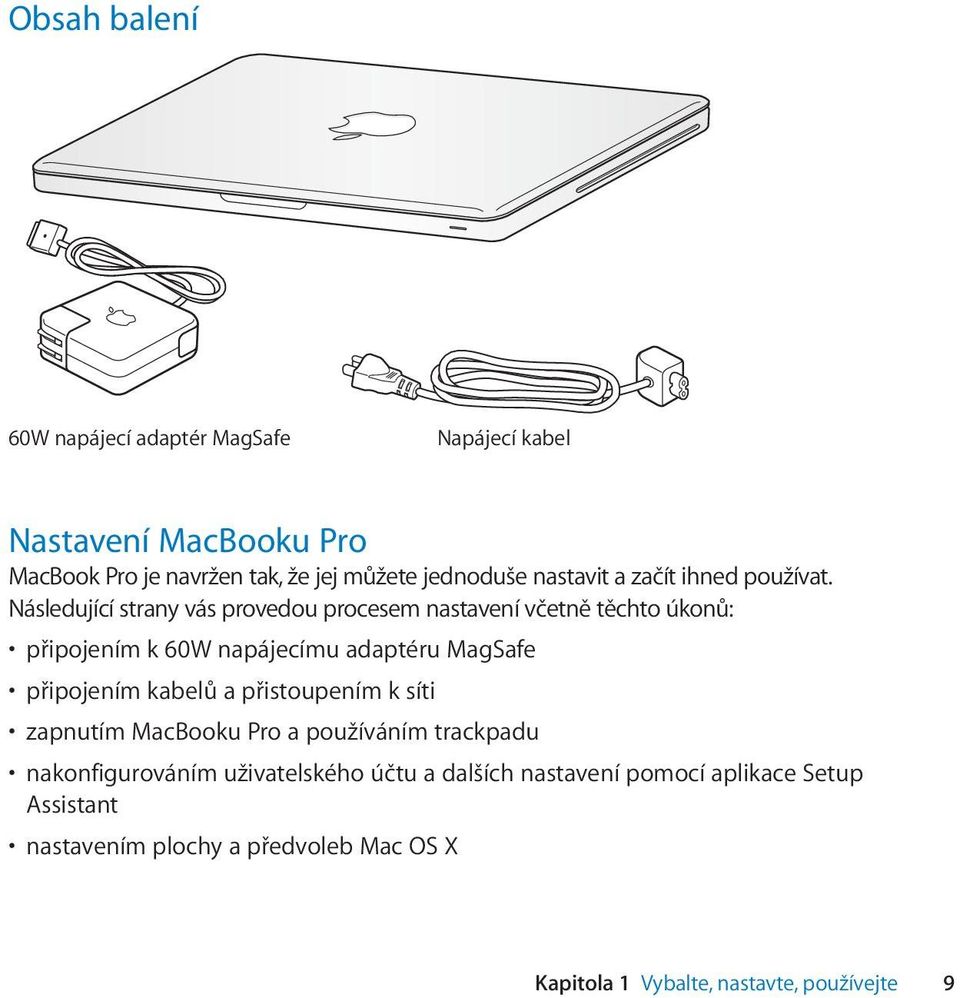 Obsah balení

60W napájecí adaptér MagSafe

Napájecí kabel

Nastavení MacBooku Pro

MacBook Pro je navržen tak, že jej můžete jednoduše nastavit a začít ihned používat. Následující strany vás provedou procesem nastavení včetně těchto úkonů:

• připojením k 60W napájecímu adaptéru MagSafe
• připojením kabelů a přistoupením k síti
• zapnutím MacBooku Pro a používáním trackpadu
• nakonfigurováním uživatelského účtu a dalších nastavení pomocí aplikace Setup Assistant
• nastavením plochy a předvoleb Mac OS X

Kapitola 1 Vybalte, nastavte, používejte 9